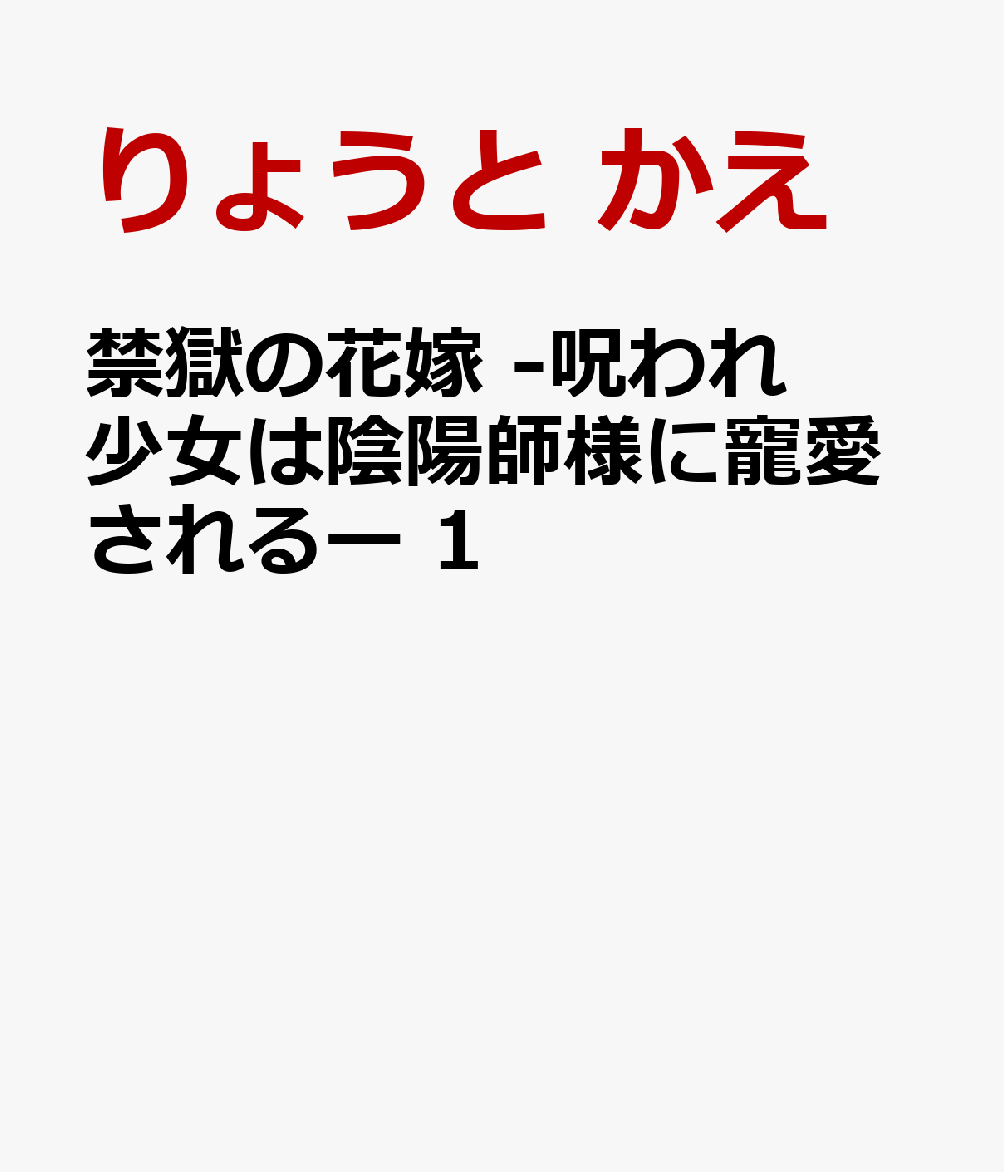 りょうと かえ

禁獄の花嫁 -呪われ少女は陰陽師様に寵愛されるー 1